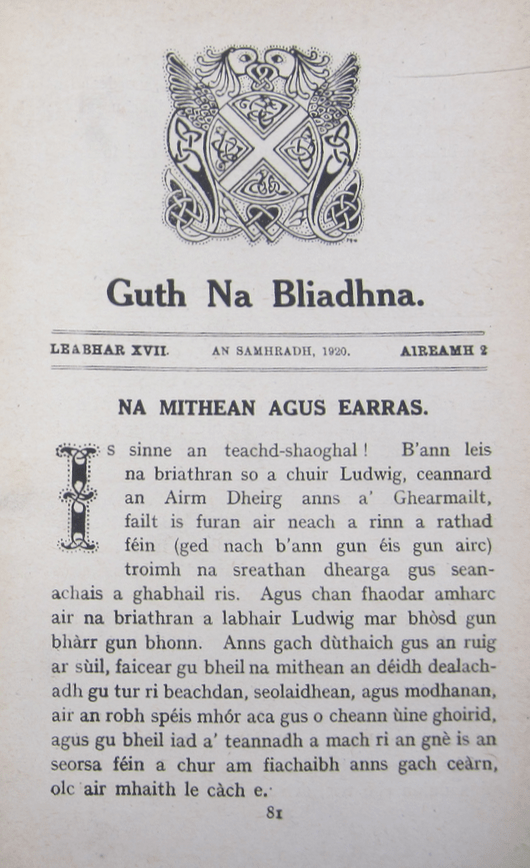 Guth Na Bliadhna.

LEABHAR XVII. AN SAMHRADH, 1920. AIREAMH 2

NA MITHEAN AGUS EARRAS.

Is sinne an teachd-shaoghal! B'ann leis na briathran so a chuir Ludwig, ceannard an Airm Dheirg anns a' Ghearmailt, failt is furan air neach a rinn a rathad féin (ged nach b'ann gun éis gun airc) troimh na sreathan dhearga gus seanachais a ghabhail ris. Agus chan fhaodar amharc air na briathran a labhair Ludwig mar bhòsd gun bhàrr gun bhonn. Anns gach dùthaich gus an ruig ar sùil, faicear gu bheil na mithean an déidh dealachadh gu tur ri beachdan, seolaidhean, agus modhanan, air an robh spéis mhór aca gus o cheann ùine ghoirid, agus gu bheil iad a' teannadh a mach ri an gnè is an seorsa féin a chur am fiachaibh anns gach ceàrn, olc air mhaith le càch e.

81